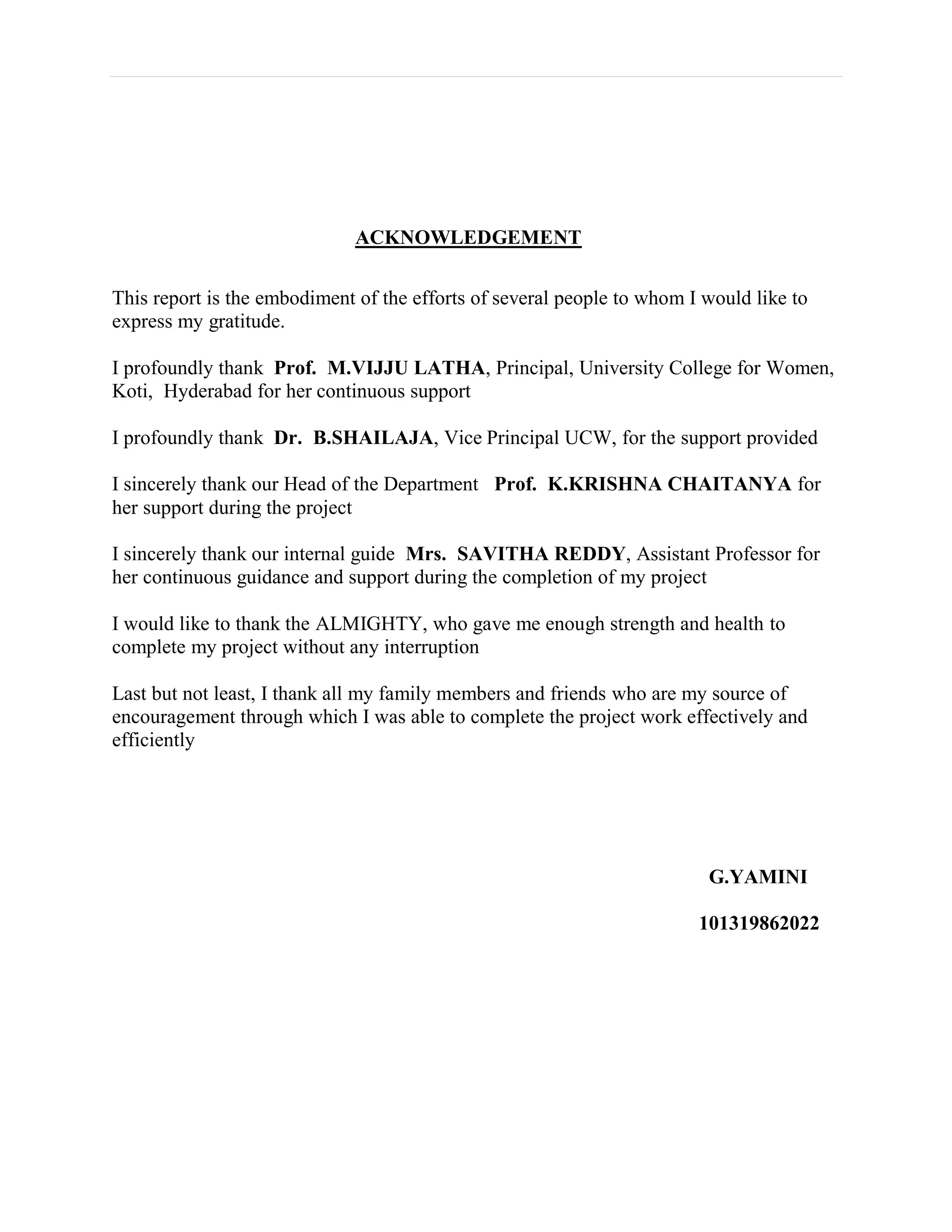 ACKNOWLEDGEMENT

This report is the embodiment of the efforts of several people to whom I would like to express my gratitude.

I profoundly thank Prof. M.VIJJU LATHA, Principal, University College for Women, Koti, Hyderabad for her continuous support

I profoundly thank Dr. B.SHAILAJA, Vice Principal UCW, for the support provided

I sincerely thank our Head of the Department Prof. K.KRISHNA CHAITANYA for her support during the project

I sincerely thank our internal guide Mrs. SAVITHA REDDY, Assistant Professor for her continuous guidance and support during the completion of my project

I would like to thank the ALMIGHTY, who gave me enough strength and health to complete my project without any interruption

Last but not least, I thank all my family members and friends who are my source of encouragement through which I was able to complete the project work effectively and efficiently

G.YAMINI

101319862022